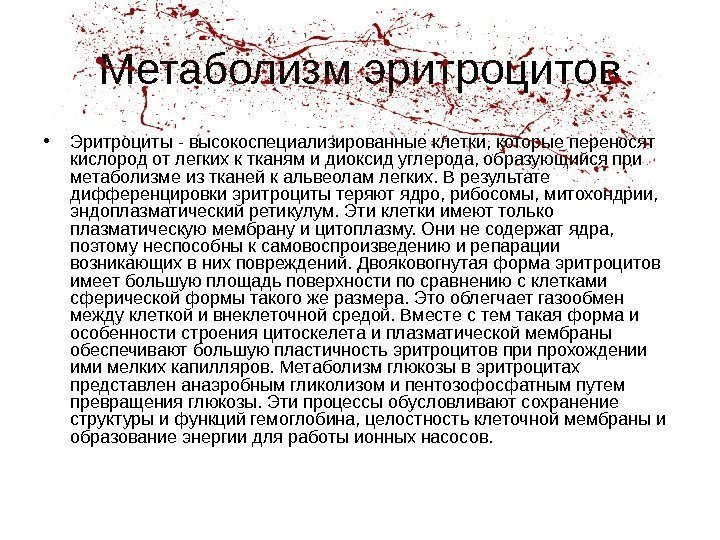 Метаболизм эритроцитов

• Эритроциты - высокоспециализированные клетки, которые переносят кислород от легких к тканям и диоксид углерода, образующийся при метаболизме из тканей к альвеолам легких. В результате дифференцировки эритроциты теряют ядро, рибосомы, митохондрии, эндоплазматический ретикулум. Эти клетки имеют только плазматическую мембрану и цитоплазму. Они не содержат ядра, поэтому неспособны к самовоспроизведению и репарации возникающих в них повреждений. Двояковогнутая форма эритроцитов имеет большую площадь поверхности по сравнению с клетками сферической формы такого же размера. Это облегчает газообмен между клеткой и внеклеточной средой. Вместе с тем такая форма и особенности строения цитоскелета и плазматической мембраны обеспечивают большую пластичность эритроцитов при прохождении ими мелких капилляров. Метаболизм глюкозы в эритроцитах представлен анаэробным гликолизом и пентозофосфатным путем превращения глюкозы. Эти процессы обусловливают сохранение структуры и функций гемоглобина, целостность клеточной мембраны и образование энергии для работы ионных насосов.